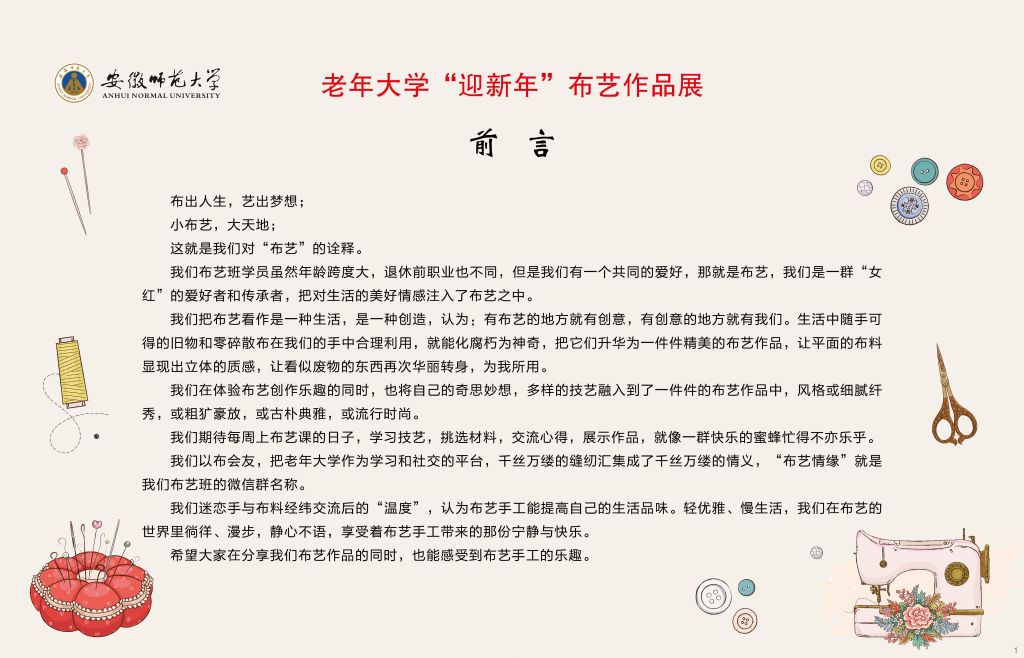 安徽师范大学
ANHUI NORMAL UNIVERSITY

老年大学“迎新年”布艺作品展

前　言

布出人生，艺出梦想；

小布艺，大天地；

这就是我们对“布艺”的诠释。

我们布艺班学员虽然年龄跨度大，退休前职业也不同，但是我们有一个共同的爱好，那就是布艺，我们是一群“女红”的爱好者和传承者，把对生活的美好情感注入了布艺之中。

我们把布艺看作是一种生活，是一种创造，认为：有布艺的地方就有创意，有创意的地方就有我们。生活中随手可得的旧物和零碎散布在我们的手中合理利用，就能化腐朽为神奇，把它们升华为一件件精美的布艺作品，让平面的布料显现出立体的质感，让看似废物的东西再次华丽转身，为我所用。

我们在体验布艺创作乐趣的同时，也将自己的奇思妙想，多样的技艺融入到了一件件的布艺作品中，风格或细腻纤秀，或粗犷豪放，或古朴典雅，或流行时尚。

我们期待每周上布艺课的日子，学习技艺，挑选材料，交流心得，展示作品，就像一群快乐的蜜蜂忙得不亦乐乎。

我们以布会友，把老年大学作为学习和社交的平台，千丝万缕的缝纫汇集成了千丝万缕的情义，“布艺情缘”就是我们布艺班的微信群名称。

我们迷恋手与布料经纬交流后的“温度”，认为布艺手工能提高自己的生活品味。轻优雅、慢生活，我们在布艺的世界里徜徉、漫步，静心不语，享受着布艺手工带来的那份宁静与快乐。

希望大家在分享我们布艺作品的同时，也能感受到布艺手工的乐趣。

1